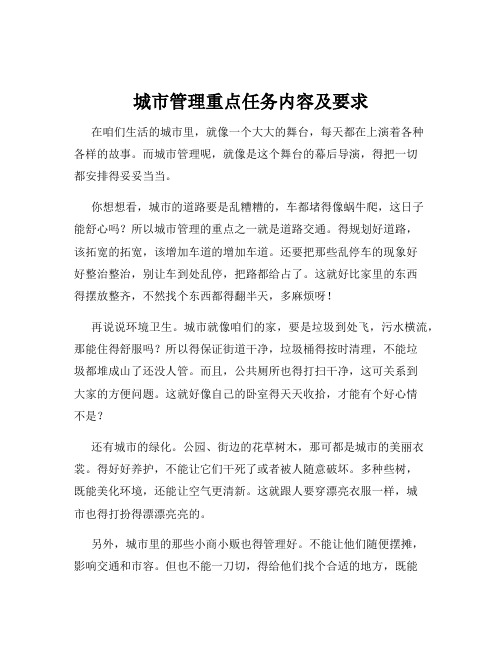 城市管理重点任务内容及要求

在咱们生活的城市里，就像一个大大的舞台，每天都在上演着各种各样的故事。而城市管理呢，就像是这个舞台的幕后导演，得把一切都安排得妥妥当当。

你想想看，城市的道路要是乱糟糟的，车都堵得像蜗牛爬，这日子能舒心吗？所以城市管理的重点之一就是道路交通。得规划好道路，该拓宽的拓宽，该增加车道的增加车道。还要把那些乱停车的现象好好整治整治，别让车到处乱停，把路都给占了。这就好比家里的东西得摆放整齐，不然找个东西都得翻半天，多麻烦呀！

再说说环境卫生。城市就像咱们的家，要是垃圾到处飞，污水横流，那能住得舒服吗？所以得保证街道干净，垃圾桶得按时清理，不能垃圾都堆成山了还没人管。而且，公共厕所也得打扫干净，这可关系到大家的方便问题。这就好像自己的卧室得天天收拾，才能有个好心情不是？

还有城市的绿化。公园、街边的花草树木，那可都是城市的美丽衣裳。得好好养护，不能让它们干死了或者被人随意破坏。多种些树，既能美化环境，还能让空气更清新。这就跟人要穿漂亮衣服一样，城市也得打扮得漂漂亮亮的。

另外，城市里的那些小商小贩也得管理好。不能让他们随便摆摊，影响交通和市容。但也不能一刀切，得给他们找个合适的地方，既能